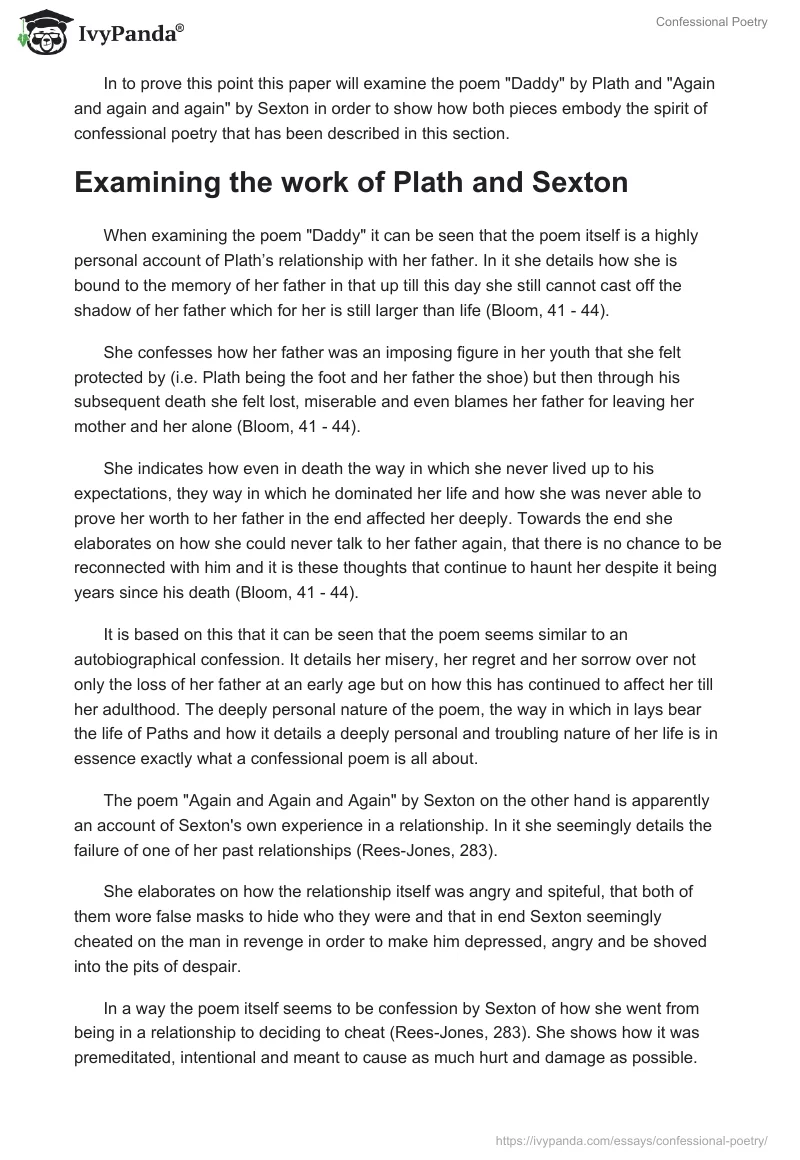 IvyPanda®

Confessional Poetry

In to prove this point this paper will examine the poem "Daddy" by Plath and "Again and again and again" by Sexton in order to show how both pieces embody the spirit of confessional poetry that has been described in this section.

Examining the work of Plath and Sexton

When examining the poem "Daddy" it can be seen that the poem itself is a highly personal account of Plath's relationship with her father. In it she details how she is bound to the memory of her father in that up till this day she still cannot cast off the shadow of her father which for her is still larger than life (Bloom, 41 - 44).

She confesses how her father was an imposing figure in her youth that she felt protected by (i.e. Plath being the foot and her father the shoe) but then through his subsequent death she felt lost, miserable and even blames her father for leaving her mother and her alone (Bloom, 41 - 44).

She indicates how even in death the way in which she never lived up to his expectations, they way in which he dominated her life and how she was never able to prove her worth to her father in the end affected her deeply. Towards the end she elaborates on how she could never talk to her father again, that there is no chance to be reconnected with him and it is these thoughts that continue to haunt her despite it being years since his death (Bloom, 41 - 44).

It is based on this that it can be seen that the poem seems similar to an autobiographical confession. It details her misery, her regret and her sorrow over not only the loss of her father at an early age but on how this has continued to affect her till her adulthood. The deeply personal nature of the poem, the way in which in lays bear the life of Paths and how it details a deeply personal and troubling nature of her life is in essence exactly what a confessional poem is all about.

The poem "Again and Again and Again" by Sexton on the other hand is apparently an account of Sexton's own experience in a relationship. In it she seemingly details the failure of one of her past relationships (Rees-Jones, 283).

She elaborates on how the relationship itself was angry and spiteful, that both of them wore false masks to hide who they were and that in end Sexton seemingly cheated on the man in revenge in order to make him depressed, angry and be shoved into the pits of despair.

In a way the poem itself seems to be confession by Sexton of how she went from being in a relationship to deciding to cheat (Rees-Jones, 283). She shows how it was premeditated, intentional and meant to cause as much hurt and damage as possible.

https://ivypanda.com/essays/confessional-poetry/